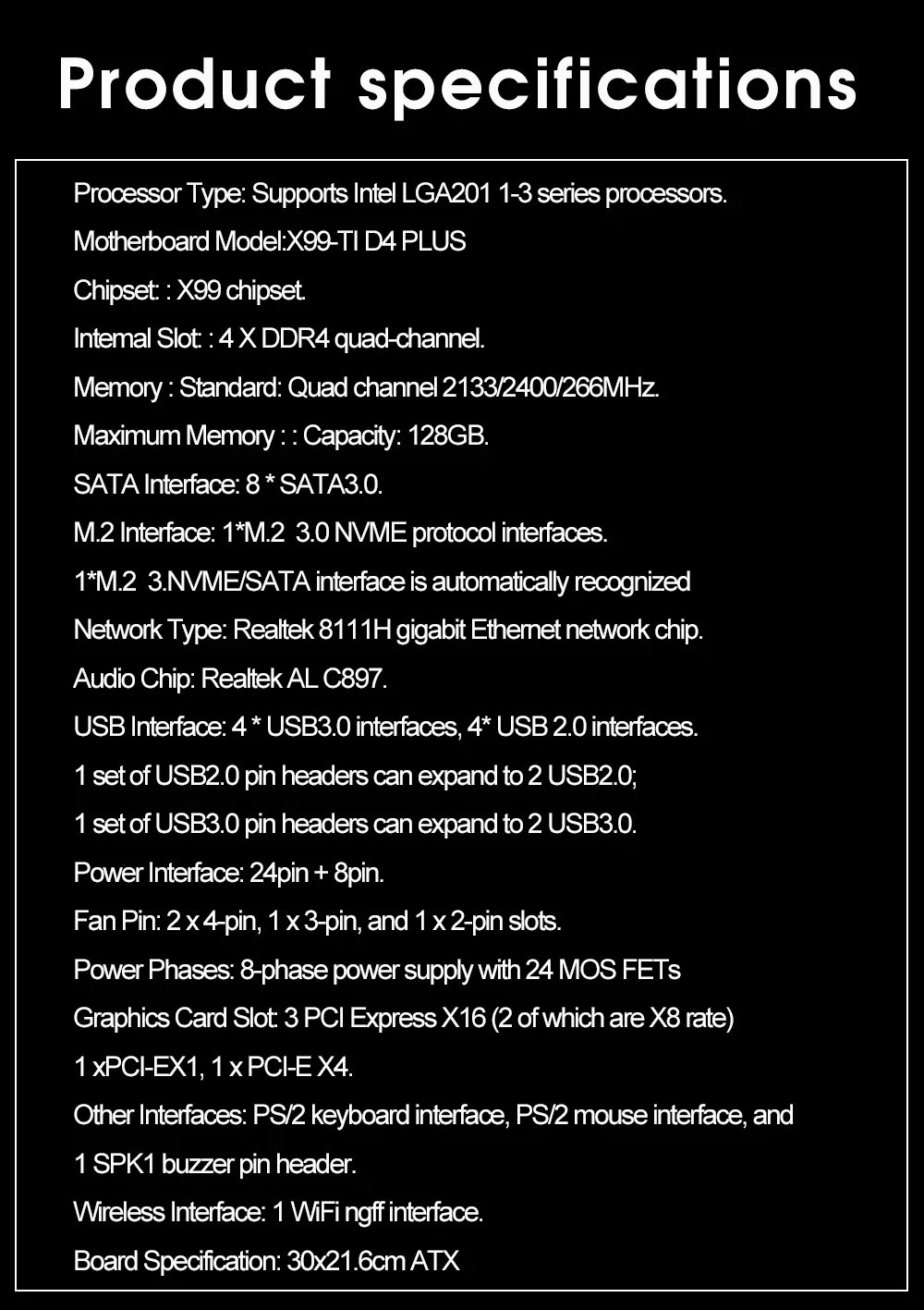 Product specifications

Processor Type: Supports Intel LGA201 1-3 series processors.

Motherboard Model:X99-TI D4 PLUS

Chipset: : X99 chipset.

Intemal Slot: : 4 X DDR4 quad-channel.

Memory : Standard: Quad channel 2133/2400/266MHz.

Maximum Memory : : Capacity: 128GB.

SATA Interface: 8 * SATA3.0.

M.2 Interface: 1*M.2 3.0 NVME protocol interfaces.

1*M.2 3.NVME/SATA interface is automatically recognized

Network Type: Realtek 8111H gigabit Ethernet network chip.

Audio Chip: Realtek AL C897.

USB Interface: 4 * USB3.0 interfaces, 4* USB 2.0 interfaces.

1 set of USB2.0 pin headers can expand to 2 USB2.0;

1 set of USB3.0 pin headers can expand to 2 USB3.0.

Power Interface: 24pin + 8pin.

Fan Pin: 2 x 4-pin, 1 x 3-pin, and 1 x 2-pin slots.

Power Phases: 8-phase power supply with 24 MOS FETs

Graphics Card Slot: 3 PCI Express X16 (2 of which are X8 rate)

1 xPCI-EX1, 1 x PCI-E X4.

Other Interfaces: PS/2 keyboard interface, PS/2 mouse interface, and

1 SPK1 buzzer pin header.

Wireless Interface: 1 WiFi ngff interface.

Board Specification: 30x21.6cm ATX